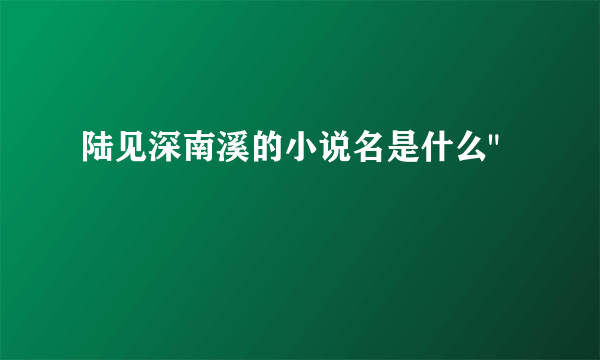 陆见深南溪的小说名是什么"